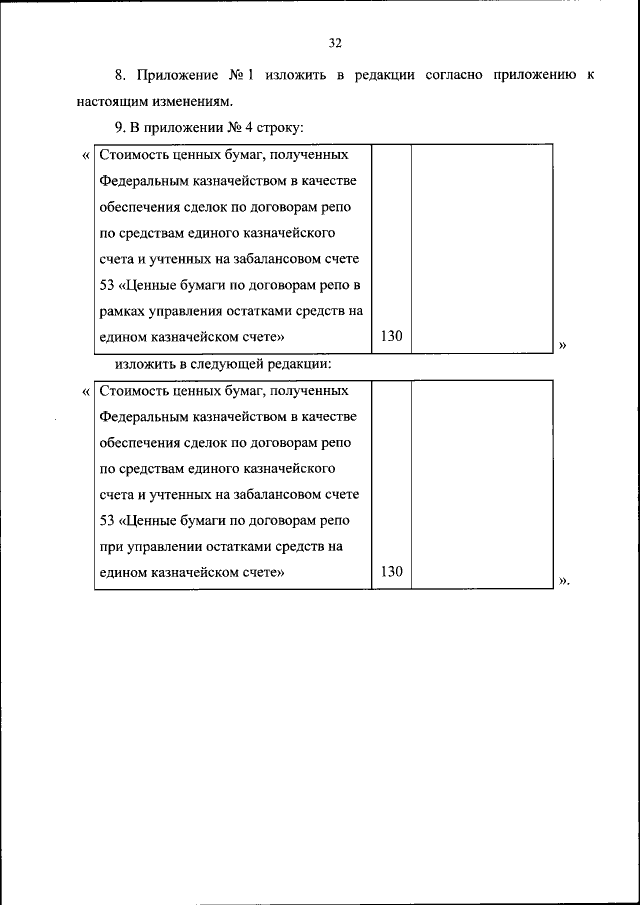 32

8. Приложение № 1 изложить в редакции согласно приложению к настоящим изменениям.

9. В приложении № 4 строку:

«

| Стоимость ценных бумаг, полученных Федеральным казначейством в качестве обеспечения сделок по договорам репо по средствам единого казначейского счета и учтенных на забалансовом счете 53 «Ценные бумаги по договорам репо в рамках управления остатками средств на едином казначейском счете» | 130 | |
|---|---|---|

»

изложить в следующей редакции:

«

| Стоимость ценных бумаг, полученных Федеральным казначейством в качестве обеспечения сделок по договорам репо по средствам единого казначейского счета и учтенных на забалансовом счете 53 «Ценные бумаги по договорам репо при управлении остатками средств на едином казначейском счете» | 130 | |
|---|---|---|

».